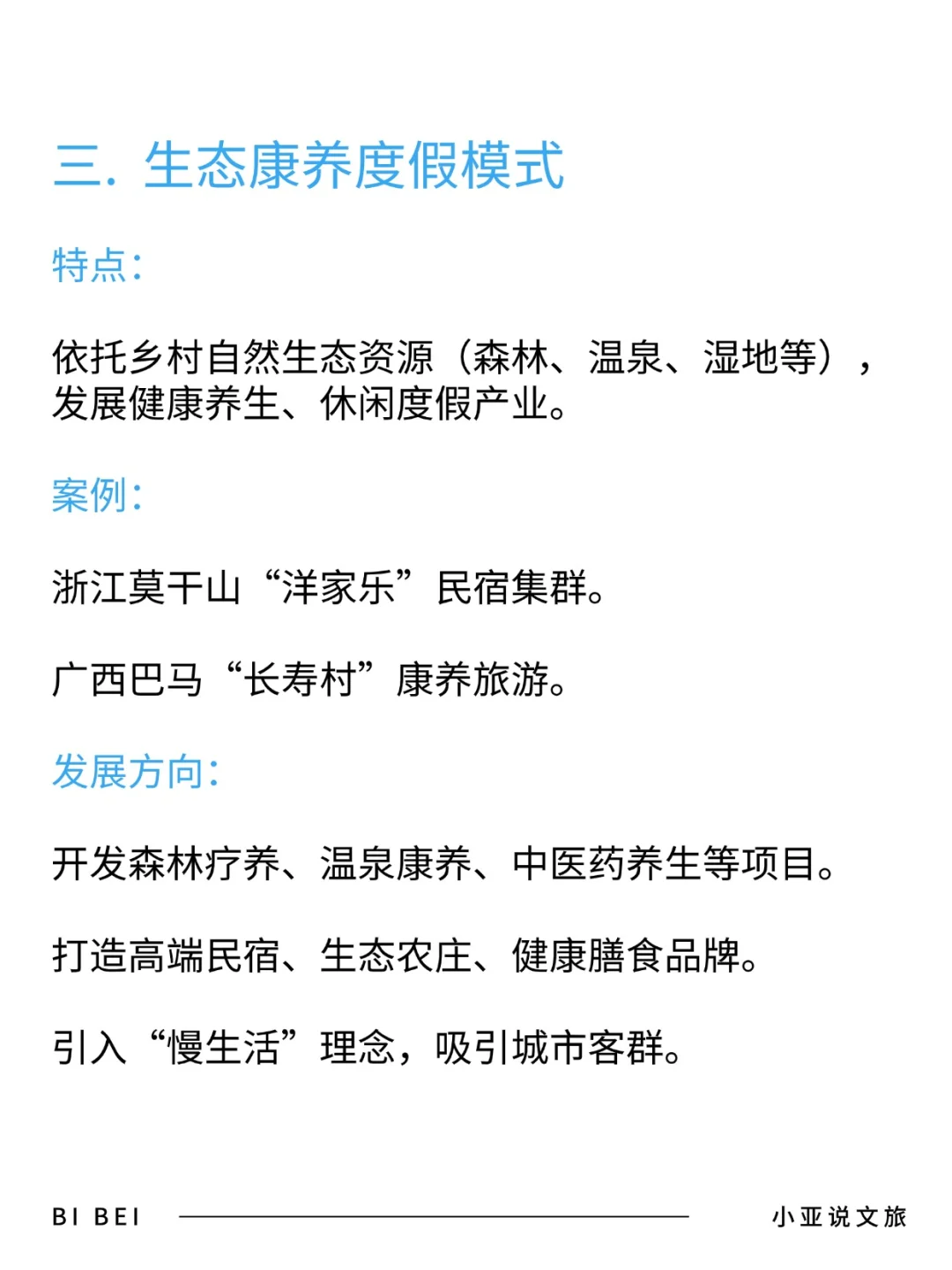 三. 生态康养度假模式

特点：

依托乡村自然生态资源（森林、温泉、湿地等），发展健康养生、休闲度假产业。

案例：

浙江莫干山“洋家乐”民宿集群。

广西巴马“长寿村”康养旅游。

发展方向：

开发森林疗养、温泉康养、中医药养生等项目。

打造高端民宿、生态农庄、健康膳食品牌。

引入“慢生活”理念，吸引城市客群。

BI BEI

小亚说文旅